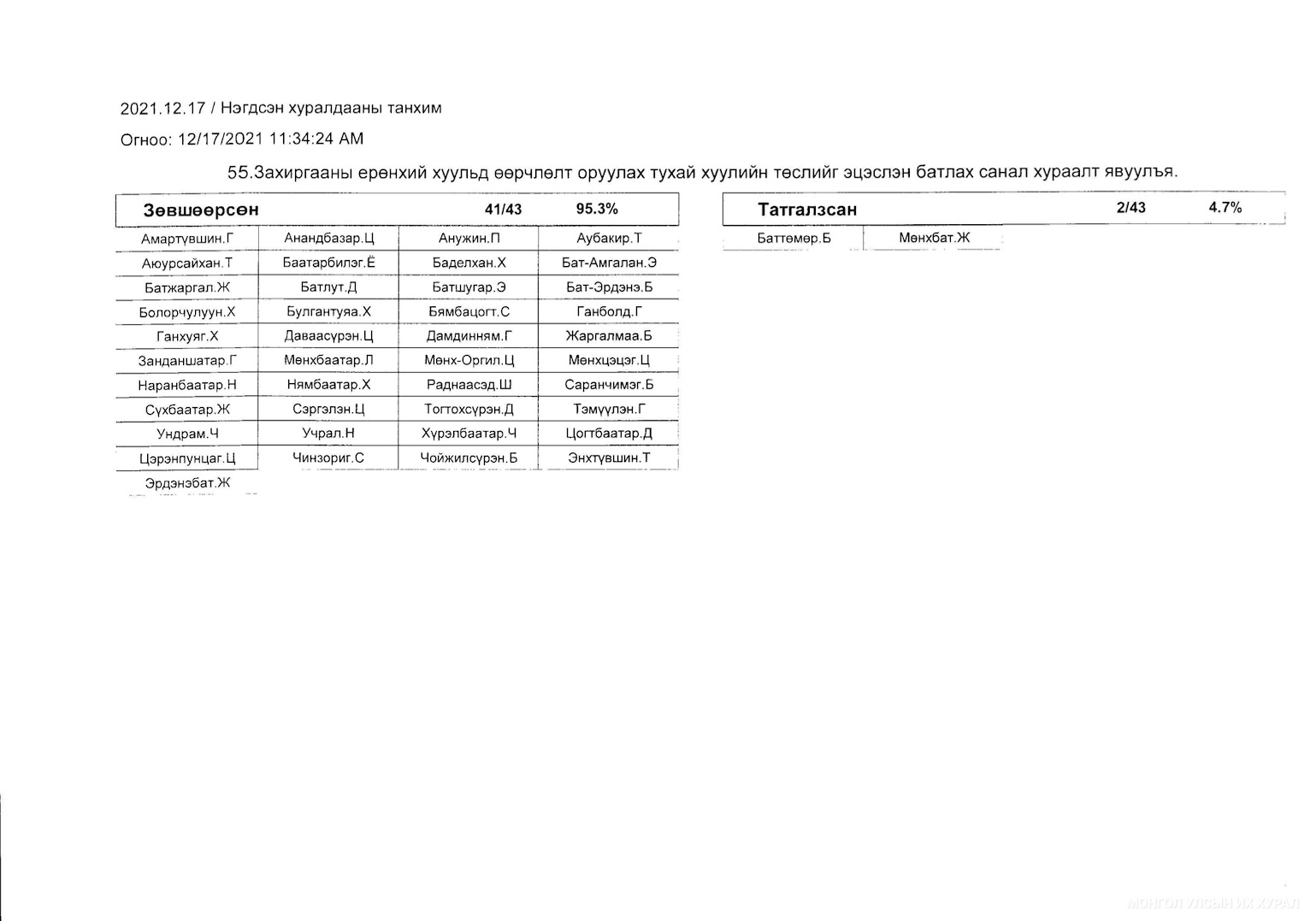 2021.12.17 / Нэгдсэн хуралдааны танхим

Огноо: 12/17/2021 11:34:24 AM

55.Захиргааны ерөнхий хуульд өөрчлөлт оруулах тухай хуулийн төслийг эцэслэн батлах санал хураалт явуулъя.

| Зөвшөөрсөн | | 41/43 | 95.3% |
|---|---|---|---|
| Амартүвшин.Г | Анандбазар.Ц | Анужин.П | Аубакир.Т |
| Аюурсайхан.Т | Баатарбилэг.Ё | Баделхан.Х | Бат-Амгалан.Э |
| Батжаргал.Ж | Батлут.Д | Батшугар.Э | Бат-Эрдэнэ.Б |
| Болорчулуун.Х | Булгантуяа.Х | Бямбацогт.С | Ганболд.Г |
| Ганхуяг.Х | Даваасүрэн.Ц | Дамдинням.Г | Жаргалмаа.Б |
| Занданшатар.Г | Мөнхбаатар.Л | Мөнх-Оргил.Ц | Мөнхцэцэг.Ц |
| Наранбаатар.Н | Нямбаатар.Х | Раднаасэд.Ш | Саранчимэг.Б |
| Сүхбаатар.Ж | Сэргэлэн.Ц | Тогтохсүрэн.Д | Тэмүүлэн.Г |
| Ундрам.Ч | Учрал.Н | Хүрэлбаатар.Ч | Цогтбаатар.Д |
| Цэрэнпунцаг.Ц | Чинзориг.С | Чойжилсүрэн.Б | Энхтүвшин.Т |
| Эрдэнэбат.Ж | | | |

| Татгалзсан | | 2/43 | 4.7% |
|---|---|---|---|
| Баттөмөр.Б | Мөнхбат.Ж | | |

МОНГОЛ УЛСЫН ИХ ХУРАЛ